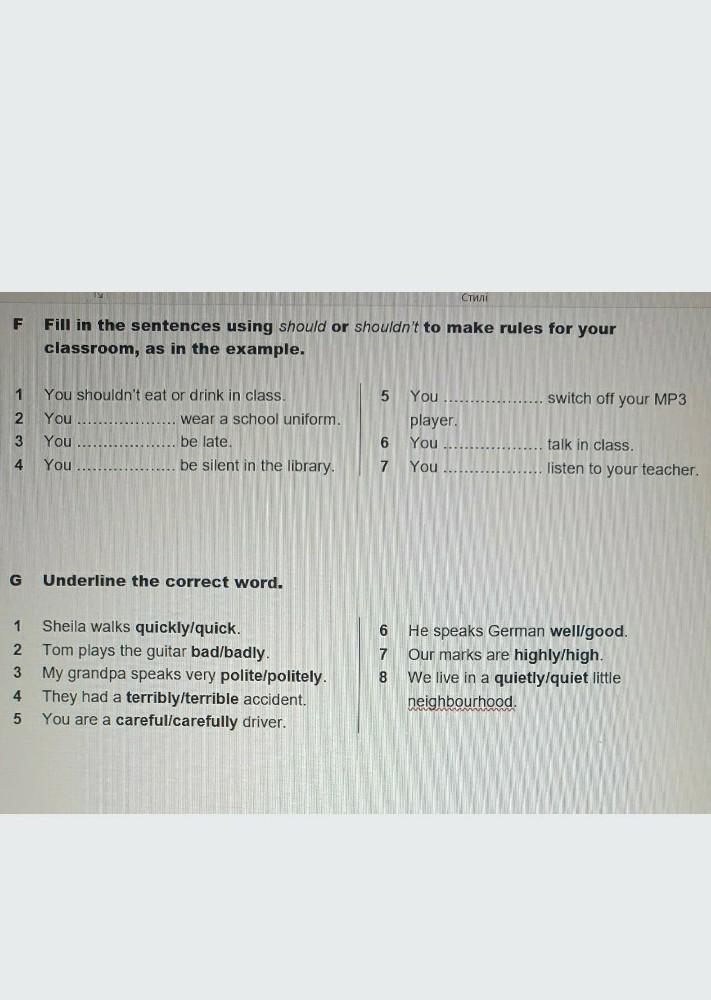 Стили

F Fill in the sentences using should or shouldn't to make rules for your classroom, as in the example.

1 You shouldn't eat or drink in class.
2 You .................... wear a school uniform.
3 You .................... be late.
4 You .................... be silent in the library.

5 You .................... switch off your MP3 player.
6 You .................... talk in class.
7 You .................... listen to your teacher.

G Underline the correct word.

1 Sheila walks quickly/quick.
2 Tom plays the guitar bad/badly.
3 My grandpa speaks very polite/politely.
4 They had a terribly/terrible accident.
5 You are a careful/carefully driver.

6 He speaks German well/good.
7 Our marks are highly/high.
8 We live in a quietly/quiet little neighbourhood.